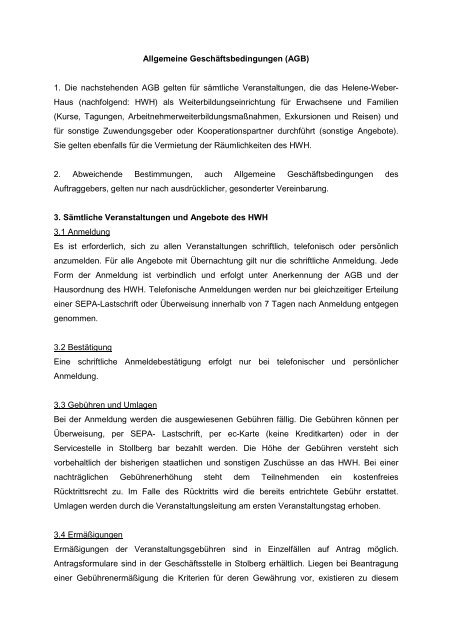 Allgemeine Geschäftsbedingungen (AGB)

1. Die nachstehenden AGB gelten für sämtliche Veranstaltungen, die das Helene-Weber-Haus (nachfolgend: HWH) als Weiterbildungseinrichtung für Erwachsene und Familien (Kurse, Tagungen, Arbeitnehmerweiterbildungsmaßnahmen, Exkursionen und Reisen) und für sonstige Zuwendungsgeber oder Kooperationspartner durchführt (sonstige Angebote). Sie gelten ebenfalls für die Vermietung der Räumlichkeiten des HWH.

2. Abweichende Bestimmungen, auch Allgemeine Geschäftsbedingungen des Auftraggebers, gelten nur nach ausdrücklicher, gesonderter Vereinbarung.

3. Sämtliche Veranstaltungen und Angebote des HWH

3.1 Anmeldung
Es ist erforderlich, sich zu allen Veranstaltungen schriftlich, telefonisch oder persönlich anzumelden. Für alle Angebote mit Übernachtung gilt nur die schriftliche Anmeldung. Jede Form der Anmeldung ist verbindlich und erfolgt unter Anerkennung der AGB und der Hausordnung des HWH. Telefonische Anmeldungen werden nur bei gleichzeitiger Erteilung einer SEPA-Lastschrift oder Überweisung innerhalb von 7 Tagen nach Anmeldung entgegen genommen.

3.2 Bestätigung
Eine schriftliche Anmeldebestätigung erfolgt nur bei telefonischer und persönlicher Anmeldung.

3.3 Gebühren und Umlagen
Bei der Anmeldung werden die ausgewiesenen Gebühren fällig. Die Gebühren können per Überweisung, per SEPA- Lastschrift, per ec-Karte (keine Kreditkarten) oder in der Servicestelle in Stollberg bar bezahlt werden. Die Höhe der Gebühren versteht sich vorbehaltlich der bisherigen staatlichen und sonstigen Zuschüsse an das HWH. Bei einer nachträglichen Gebührenerhöhung steht dem Teilnehmenden ein kostenfreies Rücktrittsrecht zu. Im Falle des Rücktritts wird die bereits entrichtete Gebühr erstattet. Umlagen werden durch die Veranstaltungsleitung am ersten Veranstaltungstag erhoben.

3.4 Ermäßigungen
Ermäßigungen der Veranstaltungsgebühren sind in Einzelfällen auf Antrag möglich. Antragsformulare sind in der Geschäftsstelle in Stolberg erhältlich. Liegen bei Beantragung einer Gebührenermäßigung die Kriterien für deren Gewährung vor, existieren zu diesem